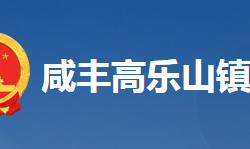 咸丰高乐山镇